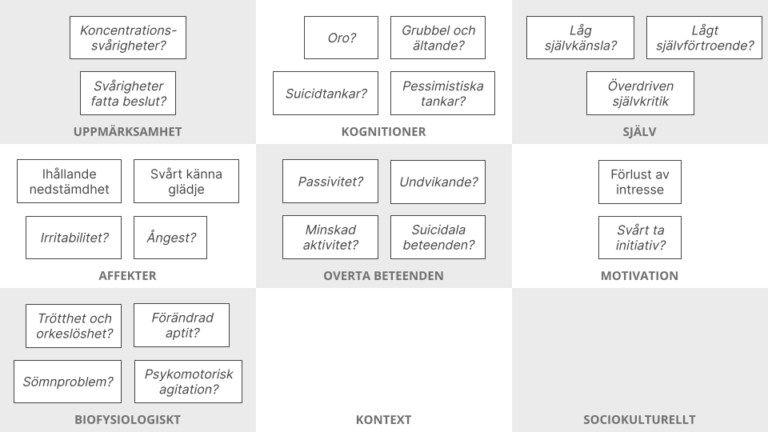 Koncentrationssvårigheter?

Svårigheter fatta beslut?

UPPMÄRKSAMHET

Oro?

Grubbel och ältande?

Suicidtankar?

Pessimistiska tankar?

KOGNITIONER

Låg självkänsla?

Lågt självförtroende?

Överdriven självkritik

SJÄLV

Ihållande nedstämdhet

Svårt känna glädje

Irritabilitet?

Ångest?

AFFEKTER

Passivitet?

Undvikande?

Minskad aktivitet?

Suicidala beteenden?

OVERTA BETEENDEN

Förlust av intresse

Svårt ta initiativ?

MOTIVATION

Trötthet och orkeslöshet?

Förändrad aptit?

Sömnproblem?

Psykomotorisk agitation?

BIOFYSIOLOGISKT

KONTEXT

SOCIOKULTURELLT